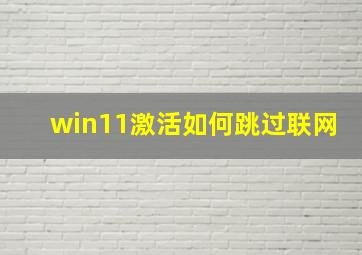 win11激活如何跳过联网